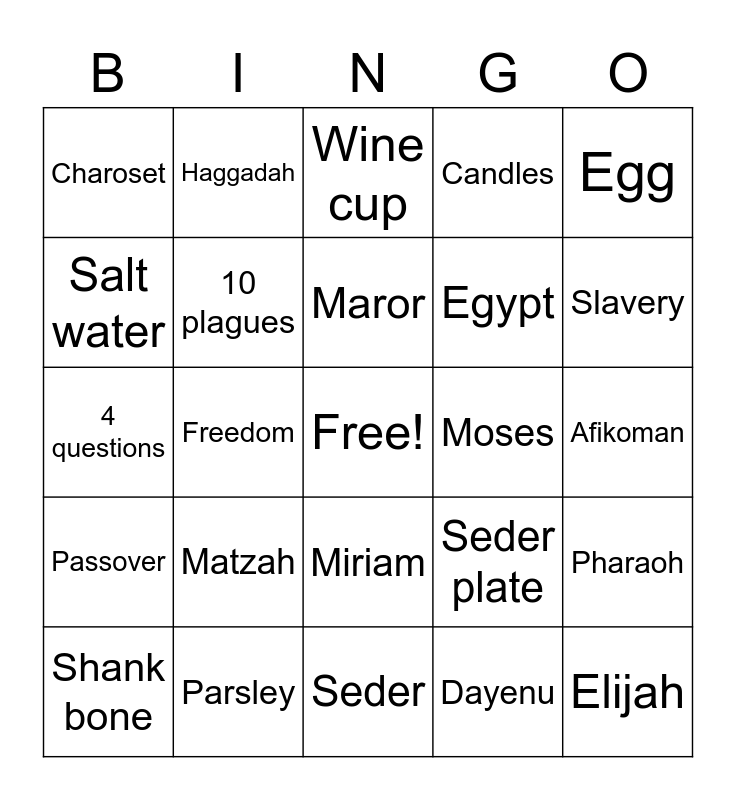 | B | I | N | G | O |
|---|---|---|---|---|
| Charoset | Haggadah | Wine cup | Candles | Egg |
| Salt water | 10 plagues | Maror | Egypt | Slavery |
| 4 questions | Freedom | Free! | Moses | Afikoman |
| Passover | Matzah | Miriam | Seder plate | Pharaoh |
| Shank bone | Parsley | Seder | Dayenu | Elijah |